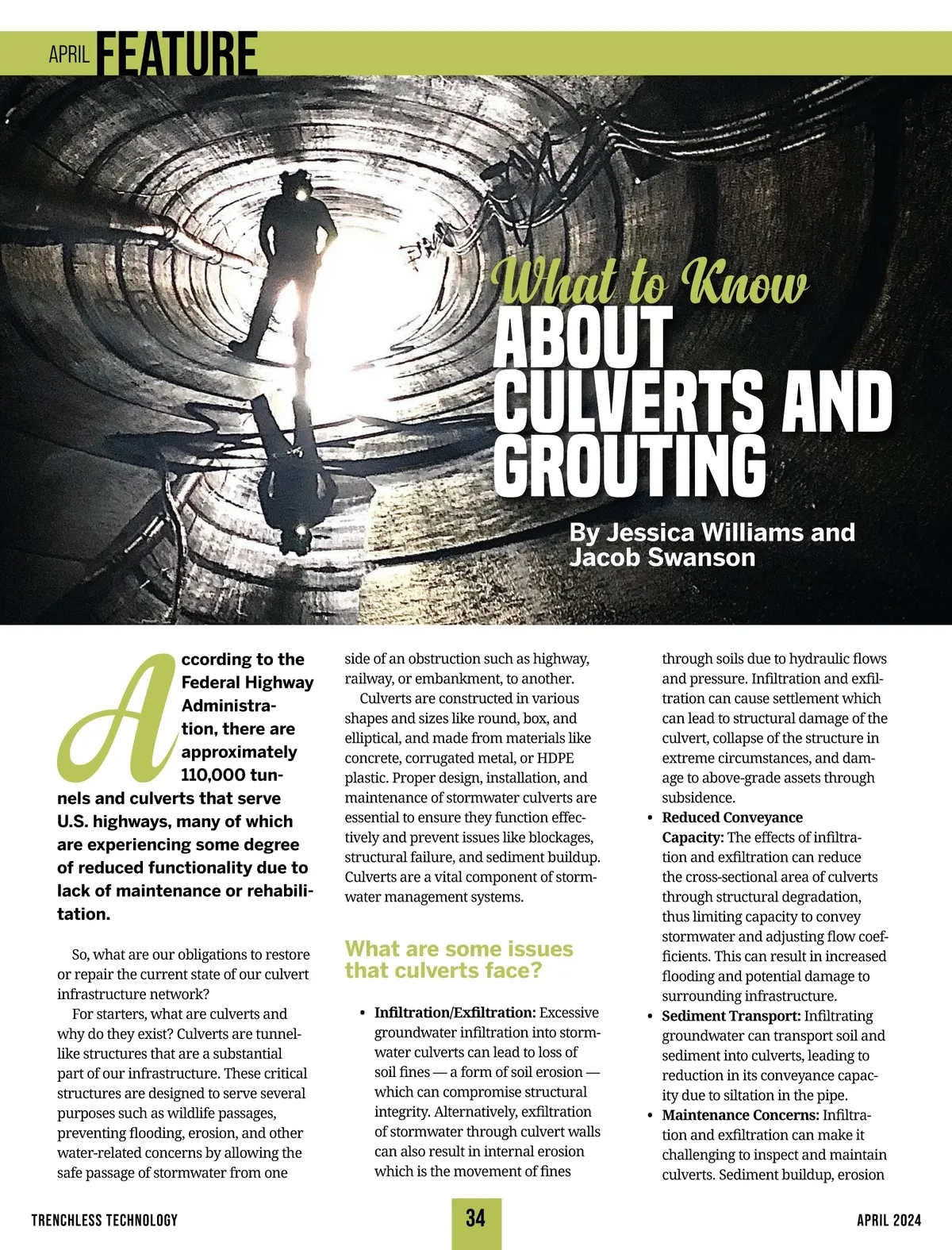 APRIL FEATURE

What to Know ABOUT CULVERTS AND GROUTING

By Jessica Williams and Jacob Swanson

According to the Federal Highway Administration, there are approximately 110,000 tunnels and culverts that serve U.S. highways, many of which are experiencing some degree of reduced functionality due to lack of maintenance or rehabilitation.

So, what are our obligations to restore or repair the current state of our culvert infrastructure network?

For starters, what are culverts and why do they exist? Culverts are tunnel-like structures that are a substantial part of our infrastructure. These critical structures are designed to serve several purposes such as wildlife passages, preventing flooding, erosion, and other water-related concerns by allowing the safe passage of stormwater from one side of an obstruction such as highway, railway, or embankment, to another.

Culverts are constructed in various shapes and sizes like round, box, and elliptical, and made from materials like concrete, corrugated metal, or HDPE plastic. Proper design, installation, and maintenance of stormwater culverts are essential to ensure they function effectively and prevent issues like blockages, structural failure, and sediment buildup. Culverts are a vital component of stormwater management systems.

What are some issues that culverts face?

• Infiltration/Exfiltration: Excessive groundwater infiltration into stormwater culverts can lead to loss of soil fines — a form of soil erosion — which can compromise structural integrity. Alternatively, exfiltration of stormwater through culvert walls can also result in internal erosion which is the movement of fines through soils due to hydraulic flows and pressure. Infiltration and exfiltration can cause settlement which can lead to structural damage of the culvert, collapse of the structure in extreme circumstances, and damage to above-grade assets through subsidence.
• Reduced Conveyance Capacity: The effects of infiltration and exfiltration can reduce the cross-sectional area of culverts through structural degradation, thus limiting capacity to convey stormwater and adjusting flow coefficients. This can result in increased flooding and potential damage to surrounding infrastructure.
• Sediment Transport: Infiltrating groundwater can transport soil and sediment into culverts, leading to reduction in its conveyance capacity due to siltation in the pipe.
• Maintenance Concerns: Infiltration and exfiltration can make it challenging to inspect and maintain culverts. Sediment buildup, erosion

TRENCHLESS TECHNOLOGY 34 APRIL 2024